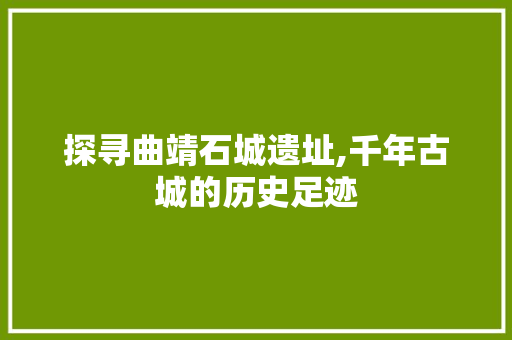 探寻曲靖石城遗址,千年古城的历史足迹